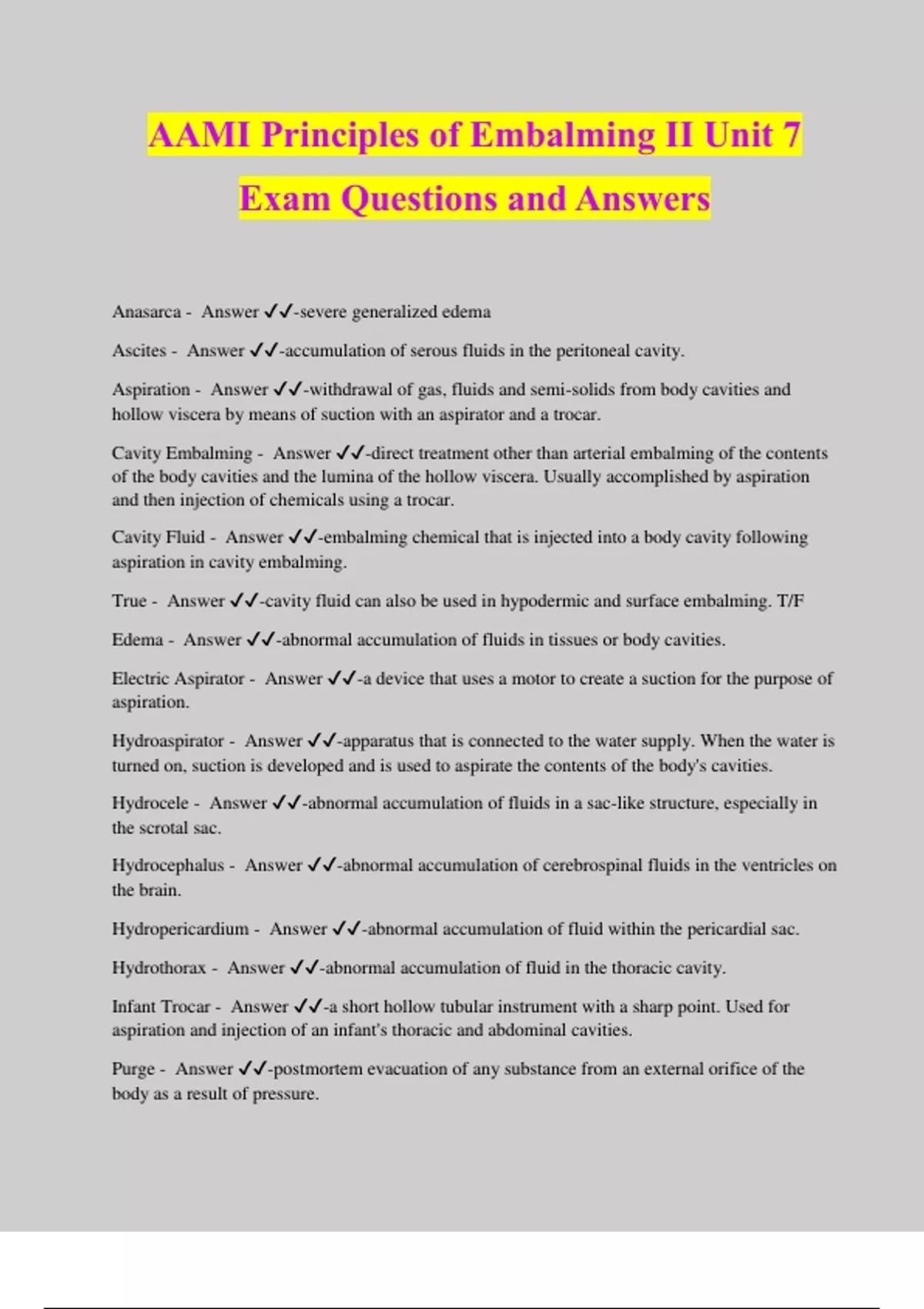 AAMI Principles of Embalming II Unit 7 Exam Questions and Answers

Anasarca - Answer ✓✓-severe generalized edema

Ascites - Answer ✓✓-accumulation of serous fluids in the peritoneal cavity.

Aspiration - Answer ✓✓-withdrawal of gas, fluids and semi-solids from body cavities and hollow viscera by means of suction with an aspirator and a trocar.

Cavity Embalming - Answer ✓✓-direct treatment other than arterial embalming of the contents of the body cavities and the lumina of the hollow viscera. Usually accomplished by aspiration and then injection of chemicals using a trocar.

Cavity Fluid - Answer ✓✓-embalming chemical that is injected into a body cavity following aspiration in cavity embalming.

True - Answer ✓✓-cavity fluid can also be used in hypodermic and surface embalming. T/F

Edema - Answer ✓✓-abnormal accumulation of fluids in tissues or body cavities.

Electric Aspirator - Answer ✓✓-a device that uses a motor to create a suction for the purpose of aspiration.

Hydroaspirator - Answer ✓✓-apparatus that is connected to the water supply. When the water is turned on, suction is developed and is used to aspirate the contents of the body's cavities.

Hydrocele - Answer ✓✓-abnormal accumulation of fluids in a sac-like structure, especially in the scrotal sac.

Hydrocephalus - Answer ✓✓-abnormal accumulation of cerebrospinal fluids in the ventricles on the brain.

Hydropericardium - Answer ✓✓-abnormal accumulation of fluid within the pericardial sac.

Hydrothorax - Answer ✓✓-abnormal accumulation of fluid in the thoracic cavity.

Infant Trocar - Answer ✓✓-a short hollow tubular instrument with a sharp point. Used for aspiration and injection of an infant's thoracic and abdominal cavities.

Purge - Answer ✓✓-postmortem evacuation of any substance from an external orifice of the body as a result of pressure.